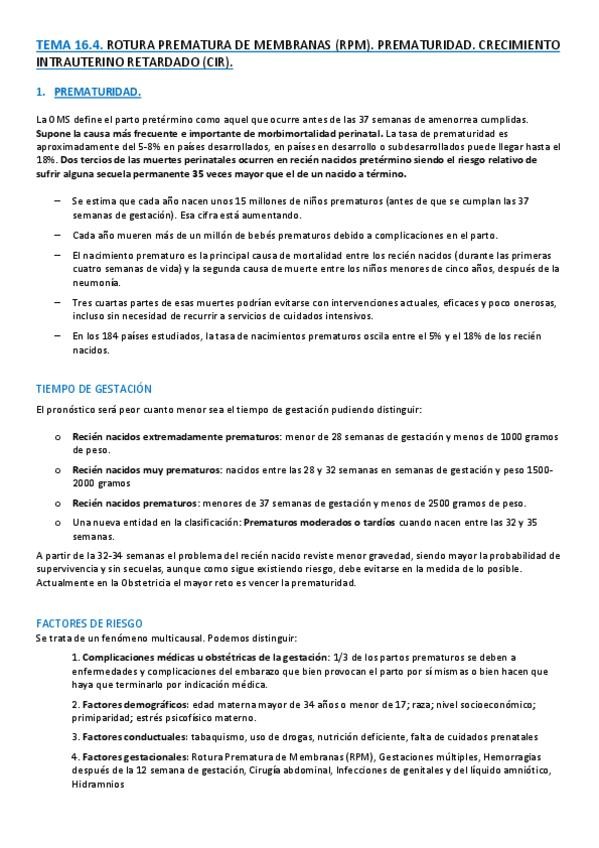 TEMA 16.4. ROTURA PREMATURA DE MEMBRANAS (RPM). PREMATURIDAD. CRECIMIENTO INTRAUTERINO RETARDADO (CIR).

1. PREMATURIDAD.

La OMS define el parto pretérmino como aquel que ocurre antes de las 37 semanas de amenorrea cumplidas. Supone la causa más frecuente e importante de morbimortalidad perinatal. La tasa de prematuridad es aproximadamente del 5-8% en países desarrollados, en países en desarrollo o subdesarrollados puede llegar hasta el 18%. Dos tercios de las muertes perinatales ocurren en recién nacidos pretérmino siendo el riesgo relativo de sufrir alguna secuela permanente 35 veces mayor que el de un nacido a término.

– Se estima que cada año nacen unos 15 millones de niños prematuros (antes de que se cumplan las 37 semanas de gestación). Esa cifra está aumentando.

– Cada año mueren más de un millón de bebés prematuros debido a complicaciones en el parto.

– El nacimiento prematuro es la principal causa de mortalidad entre los recién nacidos (durante las primeras cuatro semanas de vida) y la segunda causa de muerte entre los niños menores de cinco años, después de la neumonía.

– Tres cuartas partes de esas muertes podrían evitarse con intervenciones actuales, eficaces y poco onerosas, incluso sin necesidad de recurrir a servicios de cuidados intensivos.

– En los 184 países estudiados, la tasa de nacimientos prematuros oscila entre el 5% y el 18% de los recién nacidos.

TIEMPO DE GESTACIÓN

El pronóstico será peor cuanto menor sea el tiempo de gestación pudiendo distinguir:

o Recién nacidos extremadamente prematuros: menor de 28 semanas de gestación y menos de 1000 gramos de peso.

o Recién nacidos muy prematuros: nacidos entre las 28 y 32 semanas en semanas de gestación y peso 1500-2000 gramos

o Recién nacidos prematuros: menores de 37 semanas de gestación y menos de 2500 gramos de peso.

o Una nueva entidad en la clasificación: Prematuros moderados o tardíos cuando nacen entre las 32 y 35 semanas.

A partir de la 32-34 semanas el problema del recién nacido reviste menor gravedad, siendo mayor la probabilidad de supervivencia y sin secuelas, aunque como sigue existiendo riesgo, debe evitarse en la medida de lo posible. Actualmente en la Obstetricia el mayor reto es vencer la prematuridad.

FACTORES DE RIESGO

Se trata de un fenómeno multicausal. Podemos distinguir:

1. Complicaciones médicas u obstétricas de la gestación: 1/3 de los partos prematuros se deben a enfermedades y complicaciones del embarazo que bien provocan el parto por sí mismas o bien hacen que haya que terminarlo por indicación médica.

2. Factores demográficos: edad materna mayor de 34 años o menor de 17; raza; nivel socioeconómico; primiparidad; estrés psicofísico materno.

3. Factores conductuales: tabaquismo, uso de drogas, nutrición deficiente, falta de cuidados prenatales

4. Factores gestacionales: Rotura Prematura de Membranas (RPM), Gestaciones múltiples, Hemorragias después de la 12 semana de gestación, Cirugía abdominal, Infecciones de genitales y del líquido amniótico, Hidramnios